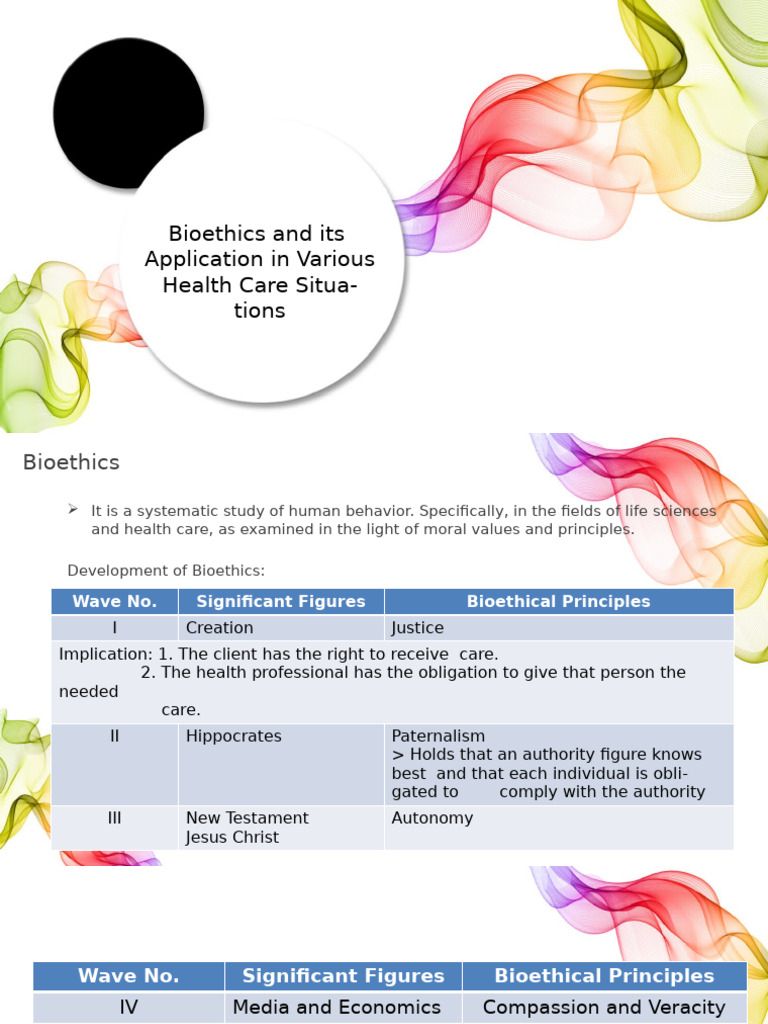 Bioethics and its Application in Various Health Care Situations

Bioethics

➢ It is a systematic study of human behavior. Specifically, in the fields of life sciences and health care, as examined in the light of moral values and principles.

Development of Bioethics:

| Wave No. | Significant Figures | Bioethical Principles |
|---|---|---|
| I | Creation | Justice |
| Implication: 1. The client has the right to receive care. 2. The health professional has the obligation to give that person the needed care. | | |
| II | Hippocrates | Paternalism > Holds that an authority figure knows best and that each individual is obligated to comply with the authority |
| III | New Testament Jesus Christ | Autonomy |

| Wave No. | Significant Figures | Bioethical Principles |
|---|---|---|
| IV | Media and Economics | Compassion and Veracity |